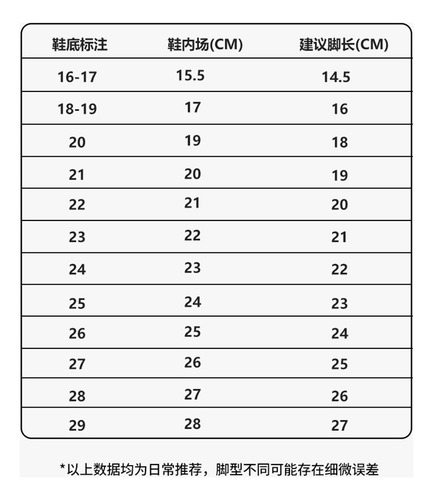 | 鞋底标注 | 鞋内场(CM) | 建议脚长(CM) |
|---|---|---|
| 16-17 | 15.5 | 14.5 |
| 18-19 | 17 | 16 |
| 20 | 19 | 18 |
| 21 | 20 | 19 |
| 22 | 21 | 20 |
| 23 | 22 | 21 |
| 24 | 23 | 22 |
| 25 | 24 | 23 |
| 26 | 25 | 24 |
| 27 | 26 | 25 |
| 28 | 27 | 26 |
| 29 | 28 | 27 |

*以上数据均为日常推荐，脚型不同可能存在细微误差